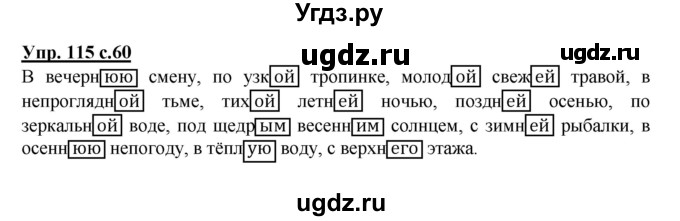 Угдз.ру

Упр. 115 с.60

ugdz.ru

ugdz.ru

В вечернюю смену, по узкой тропинке, молодой свежей травой, в непроглядной тьме, тихой летней ночью, поздней осенью, по зеркальной воде, под щедрым весенним солнцем, с зимней рыбалки, в осеннюю непогоду, в тёплую воду, с верхнего этажа.

ugdz.ru